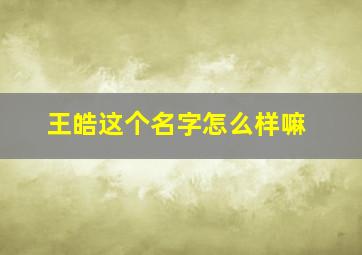 王皓这个名字怎么样嘛